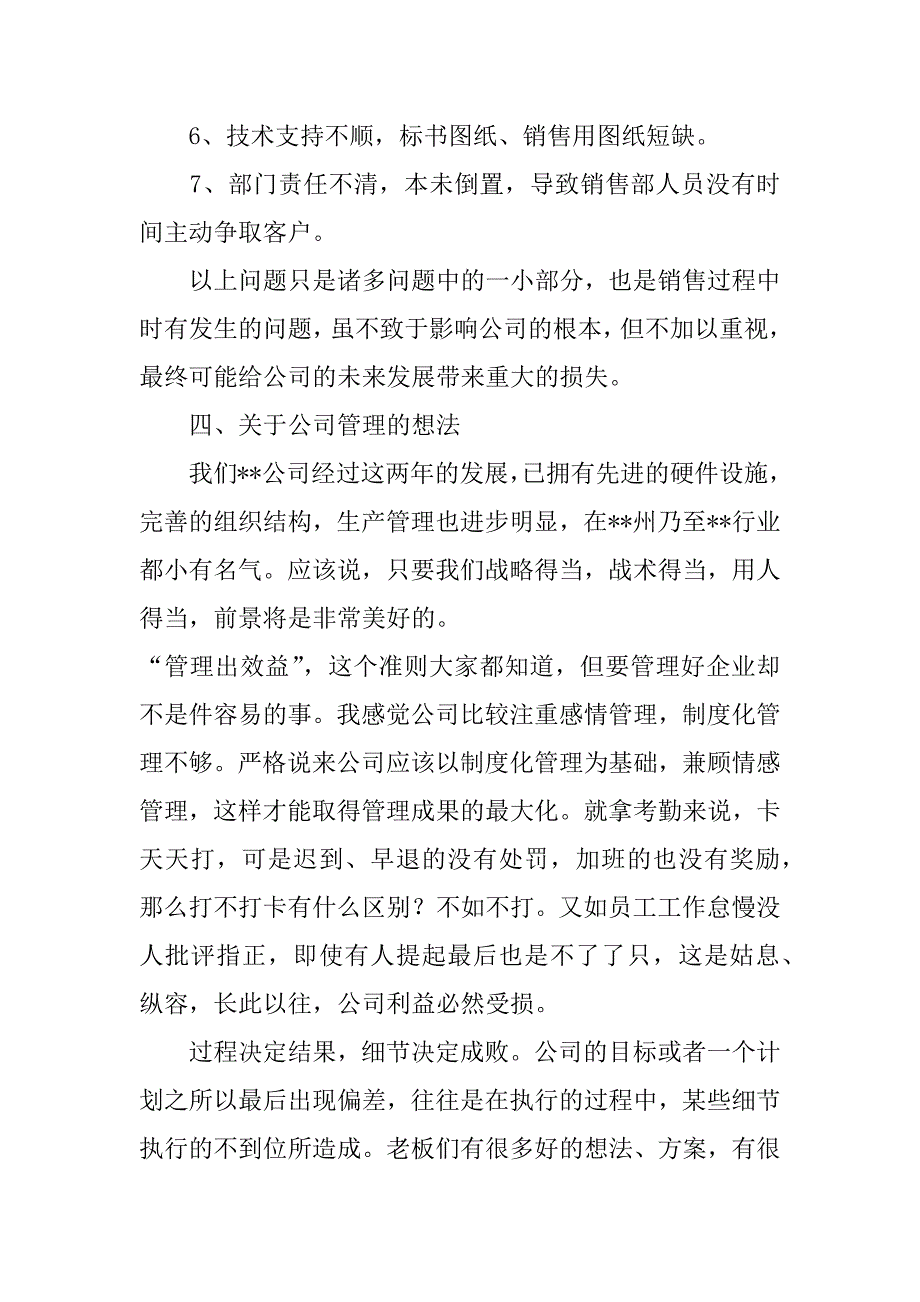 6、技术支持不顺，标书图纸、销售用图纸短缺。

7、部门责任不清，本未倒置，导致销售部人员没有时间主动争取客户。

以上问题只是诸多问题中的一小部分，也是销售过程中时有发生的问题，虽不致于影响公司的根本，但不加以重视，最终可能给公司的未来发展带来重大的损失。

四、关于公司管理的想法

我们**公司经过这两年的发展，已拥有先进的硬件设施，完善的组织结构，生产管理也进步明显，在**州乃至**行业都小有名气。应该说，只要我们战略得当，战术得当，用人得当，前景将是非常美好的。

“管理出效益”，这个准则大家都知道，但要管理好企业却不是件容易的事。我感觉公司比较注重感情管理，制度化管理不够。严格说来公司应该以制度化管理为基础，兼顾情感管理，这样才能取得管理成果的最大化。就拿考勤来说，卡天天打，可是迟到、早退的没有处罚，加班的也没有奖励，那么打不打卡有什么区别？不如不打。又如员工工作怠慢没人批评指正，即使有人提起最后也是不了了只，这是姑息、纵容，长此以往，公司利益必然受损。

过程决定结果，细节决定成败。公司的目标或者一个计划之所以最后出现偏差，往往是在执行的过程中，某些细节执行的不到位所造成。老板们有很多好的想法、方案，有很